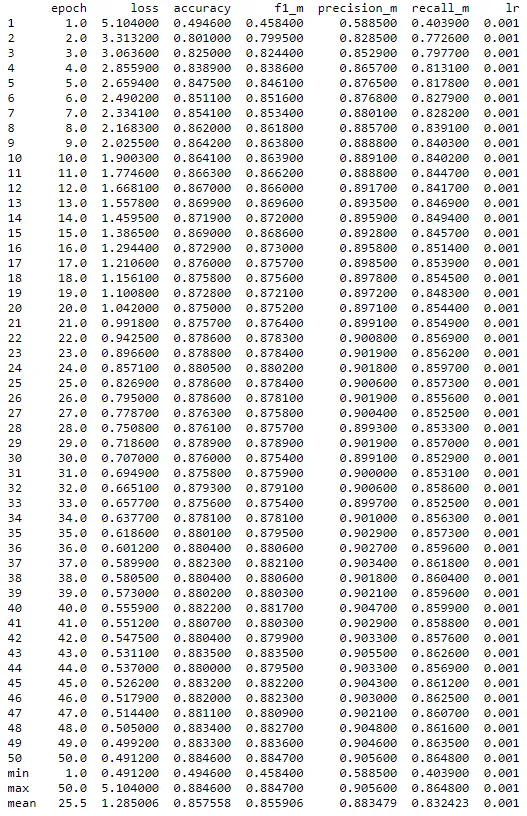 | | epoch | loss | accuracy | f1_m | precision_m | recall_m | lr |
|---|---|---|---|---|---|---|---|
| 1 | 1.0 | 5.104000 | 0.494600 | 0.458400 | 0.588500 | 0.403900 | 0.001 |
| 2 | 2.0 | 3.313200 | 0.801000 | 0.799500 | 0.828500 | 0.772600 | 0.001 |
| 3 | 3.0 | 3.063600 | 0.825000 | 0.824400 | 0.852900 | 0.797700 | 0.001 |
| 4 | 4.0 | 2.855900 | 0.838900 | 0.838600 | 0.865700 | 0.813100 | 0.001 |
| 5 | 5.0 | 2.659400 | 0.847500 | 0.846100 | 0.876500 | 0.817800 | 0.001 |
| 6 | 6.0 | 2.490200 | 0.851100 | 0.851600 | 0.876800 | 0.827900 | 0.001 |
| 7 | 7.0 | 2.334100 | 0.854100 | 0.853400 | 0.880100 | 0.828200 | 0.001 |
| 8 | 8.0 | 2.168300 | 0.862000 | 0.861800 | 0.885700 | 0.839100 | 0.001 |
| 9 | 9.0 | 2.025500 | 0.864200 | 0.863800 | 0.888800 | 0.840300 | 0.001 |
| 10 | 10.0 | 1.900300 | 0.864100 | 0.863900 | 0.889100 | 0.840200 | 0.001 |
| 11 | 11.0 | 1.774600 | 0.866300 | 0.866200 | 0.888800 | 0.844700 | 0.001 |
| 12 | 12.0 | 1.668100 | 0.867000 | 0.866000 | 0.891700 | 0.841700 | 0.001 |
| 13 | 13.0 | 1.557800 | 0.869900 | 0.869600 | 0.893500 | 0.846900 | 0.001 |
| 14 | 14.0 | 1.459500 | 0.871900 | 0.872000 | 0.895900 | 0.849400 | 0.001 |
| 15 | 15.0 | 1.386500 | 0.869000 | 0.868600 | 0.892800 | 0.845700 | 0.001 |
| 16 | 16.0 | 1.294400 | 0.872900 | 0.873000 | 0.895800 | 0.851400 | 0.001 |
| 17 | 17.0 | 1.210600 | 0.876000 | 0.875700 | 0.898500 | 0.853900 | 0.001 |
| 18 | 18.0 | 1.156100 | 0.875800 | 0.875600 | 0.897800 | 0.854500 | 0.001 |
| 19 | 19.0 | 1.100800 | 0.872800 | 0.872100 | 0.897200 | 0.848300 | 0.001 |
| 20 | 20.0 | 1.042000 | 0.875000 | 0.875200 | 0.897100 | 0.854400 | 0.001 |
| 21 | 21.0 | 0.991800 | 0.875700 | 0.876400 | 0.899100 | 0.854900 | 0.001 |
| 22 | 22.0 | 0.942500 | 0.878600 | 0.878300 | 0.900800 | 0.856900 | 0.001 |
| 23 | 23.0 | 0.896600 | 0.878800 | 0.878400 | 0.901900 | 0.856200 | 0.001 |
| 24 | 24.0 | 0.857100 | 0.880500 | 0.880200 | 0.901800 | 0.859700 | 0.001 |
| 25 | 25.0 | 0.826900 | 0.878600 | 0.878400 | 0.900600 | 0.857300 | 0.001 |
| 26 | 26.0 | 0.795000 | 0.878600 | 0.878100 | 0.901900 | 0.855600 | 0.001 |
| 27 | 27.0 | 0.778700 | 0.876300 | 0.875800 | 0.900400 | 0.852500 | 0.001 |
| 28 | 28.0 | 0.750800 | 0.876100 | 0.875700 | 0.899300 | 0.853300 | 0.001 |
| 29 | 29.0 | 0.718600 | 0.878900 | 0.878900 | 0.901900 | 0.857000 | 0.001 |
| 30 | 30.0 | 0.707000 | 0.876000 | 0.875400 | 0.899100 | 0.852900 | 0.001 |
| 31 | 31.0 | 0.694900 | 0.875800 | 0.875900 | 0.900000 | 0.853100 | 0.001 |
| 32 | 32.0 | 0.665100 | 0.879300 | 0.879100 | 0.900600 | 0.858600 | 0.001 |
| 33 | 33.0 | 0.657700 | 0.875600 | 0.875400 | 0.899700 | 0.852500 | 0.001 |
| 34 | 34.0 | 0.637700 | 0.878100 | 0.878100 | 0.901000 | 0.856300 | 0.001 |
| 35 | 35.0 | 0.618600 | 0.880100 | 0.879500 | 0.902900 | 0.857300 | 0.001 |
| 36 | 36.0 | 0.601200 | 0.880400 | 0.880600 | 0.902700 | 0.859600 | 0.001 |
| 37 | 37.0 | 0.589900 | 0.882300 | 0.882100 | 0.903400 | 0.861800 | 0.001 |
| 38 | 38.0 | 0.580500 | 0.880400 | 0.880600 | 0.901800 | 0.860400 | 0.001 |
| 39 | 39.0 | 0.573000 | 0.880200 | 0.880300 | 0.902100 | 0.859600 | 0.001 |
| 40 | 40.0 | 0.555900 | 0.882200 | 0.881700 | 0.904700 | 0.859900 | 0.001 |
| 41 | 41.0 | 0.551200 | 0.880700 | 0.880300 | 0.902900 | 0.858800 | 0.001 |
| 42 | 42.0 | 0.547500 | 0.880400 | 0.879900 | 0.903300 | 0.857600 | 0.001 |
| 43 | 43.0 | 0.531100 | 0.883500 | 0.883500 | 0.905500 | 0.862600 | 0.001 |
| 44 | 44.0 | 0.537000 | 0.880000 | 0.879500 | 0.903300 | 0.856900 | 0.001 |
| 45 | 45.0 | 0.526200 | 0.883200 | 0.882200 | 0.904300 | 0.861200 | 0.001 |
| 46 | 46.0 | 0.517900 | 0.882000 | 0.882300 | 0.903000 | 0.862500 | 0.001 |
| 47 | 47.0 | 0.514400 | 0.881100 | 0.880900 | 0.902100 | 0.860700 | 0.001 |
| 48 | 48.0 | 0.505000 | 0.883400 | 0.882700 | 0.904800 | 0.861600 | 0.001 |
| 49 | 49.0 | 0.499200 | 0.883300 | 0.883600 | 0.904600 | 0.863500 | 0.001 |
| 50 | 50.0 | 0.491200 | 0.884600 | 0.884700 | 0.905600 | 0.864800 | 0.001 |
| min | 1.0 | 0.491200 | 0.494600 | 0.458400 | 0.588500 | 0.403900 | 0.001 |
| max | 50.0 | 5.104000 | 0.884600 | 0.884700 | 0.905600 | 0.864800 | 0.001 |
| mean | 25.5 | 1.285006 | 0.857558 | 0.855906 | 0.883479 | 0.832423 | 0.001 |